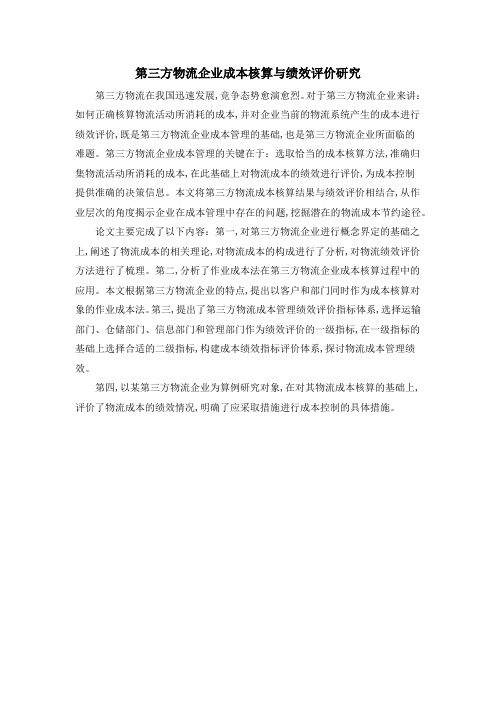 第三方物流企业成本核算与绩效评价研究

第三方物流在我国迅速发展，竞争态势愈演愈烈。对于第三方物流企业来讲：如何正确核算物流活动所消耗的成本，并对企业当前的物流系统产生的成本进行绩效评价，既是第三方物流企业成本管理的基础，也是第三方物流企业所面临的难题。第三方物流企业成本管理的关键在于：选取恰当的成本核算方法，准确归集物流活动所消耗的成本，在此基础上对物流成本的绩效进行评价，为成本控制提供准确的决策信息。本文将第三方物流成本核算结果与绩效评价相结合，从作业层次的角度揭示企业在成本管理中存在的问题，挖掘潜在的物流成本节约途径。

论文主要完成了以下内容：第一，对第三方物流企业进行概念界定的基础之上，阐述了物流成本的相关理论，对物流成本的构成进行了分析，对物流绩效评价方法进行了梳理。第二，分析了作业成本法在第三方物流企业成本核算过程中的应用。本文根据第三方物流企业的特点，提出以客户和部门同时作为成本核算对象的作业成本法。第三，提出了第三方物流成本管理绩效评价指标体系，选择运输部门、仓储部门、信息部门和管理部门作为绩效评价的一级指标，在一级指标的基础上选择合适的二级指标，构建成本绩效指标评价体系，探讨物流成本管理绩效。

第四，以某第三方物流企业为算例研究对象，在对其物流成本核算的基础上，评价了物流成本的绩效情况，明确了应采取措施进行成本控制的具体措施。